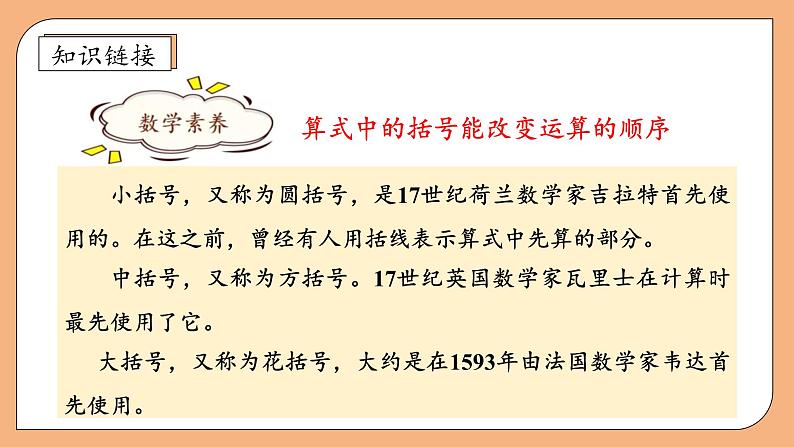 知识链接

数学素养

算式中的括号能改变运算的顺序

小括号，又称为圆括号，是17世纪荷兰数学家吉拉特首先使用的。在这之前，曾经有人用括线表示算式中先算的部分。

中括号，又称为方括号。17世纪英国数学家瓦里士在计算时最先使用了它。

大括号，又称为花括号，大约是在1593年由法国数学家韦达首先使用。